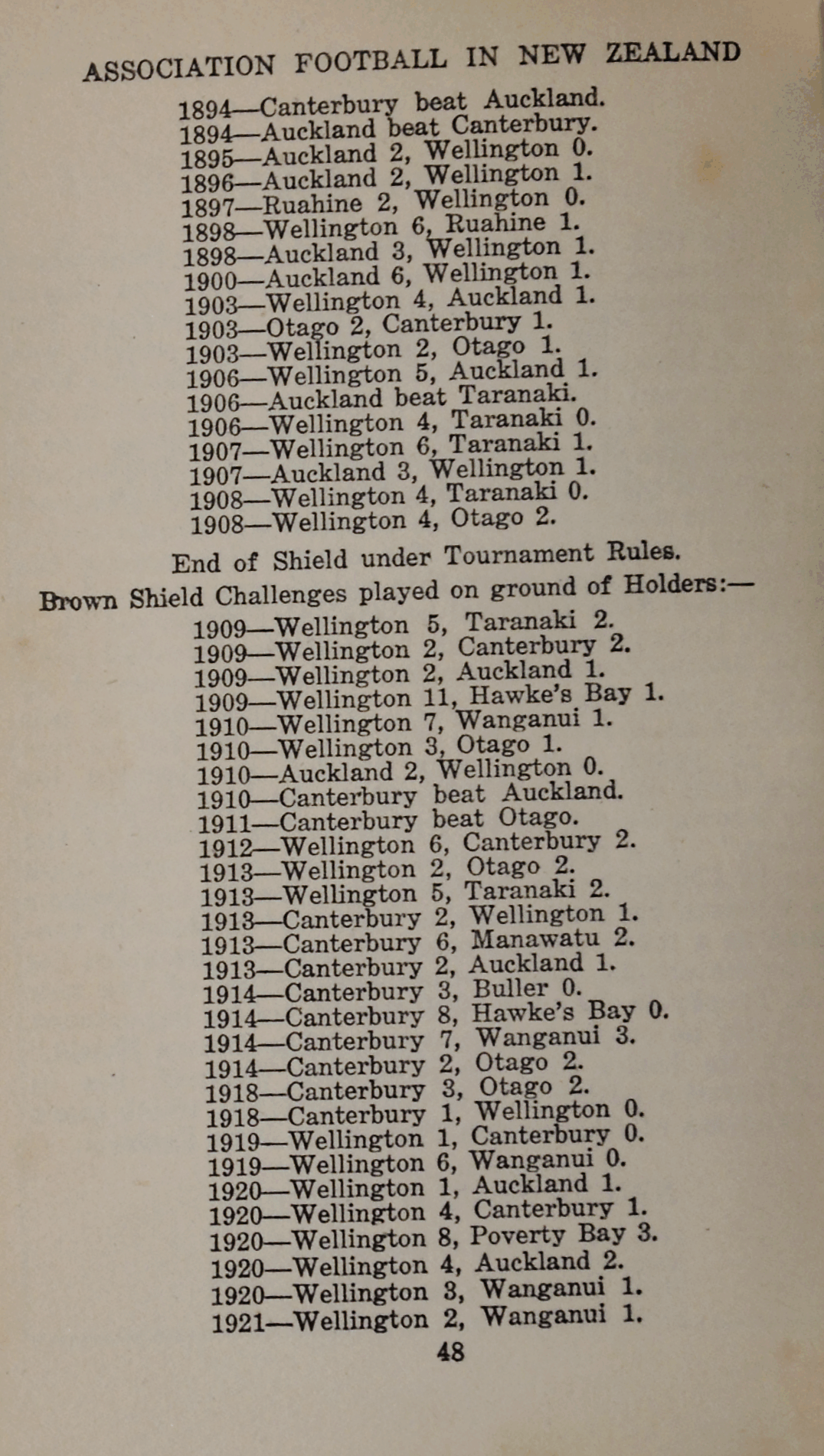 ASSOCIATION FOOTBALL IN NEW ZEALAND

1894—Canterbury beat Auckland.
1894—Auckland beat Canterbury.
1895—Auckland 2, Wellington 0.
1896—Auckland 2, Wellington 1.
1897—Ruahine 2, Wellington 0.
1898—Wellington 6, Ruahine 1.
1898—Auckland 3, Wellington 1.
1900—Auckland 6, Wellington 1.
1903—Wellington 4, Auckland 1.
1903—Otago 2, Canterbury 1.
1903—Wellington 2, Otago 1.
1906—Wellington 5, Auckland 1.
1906—Auckland beat Taranaki.
1906—Wellington 4, Taranaki 0.
1907—Wellington 6, Taranaki 1.
1907—Auckland 3, Wellington 1.
1908—Wellington 4, Taranaki 0.
1908—Wellington 4, Otago 2.

End of Shield under Tournament Rules.

Brown Shield Challenges played on ground of Holders:—

1909—Wellington 5, Taranaki 2.
1909—Wellington 2, Canterbury 2.
1909—Wellington 2, Auckland 1.
1909—Wellington 11, Hawke's Bay 1.
1910—Wellington 7, Wanganui 1.
1910—Wellington 3, Otago 1.
1910—Auckland 2, Wellington 0.
1910—Canterbury beat Auckland.
1911—Canterbury beat Otago.
1912—Wellington 6, Canterbury 2.
1913—Wellington 2, Otago 2.
1913—Wellington 5, Taranaki 2.
1913—Canterbury 2, Wellington 1.
1913—Canterbury 6, Manawatu 2.
1913—Canterbury 2, Auckland 1.
1914—Canterbury 3, Buller 0.
1914—Canterbury 8, Hawke's Bay 0.
1914—Canterbury 7, Wanganui 3.
1914—Canterbury 2, Otago 2.
1918—Canterbury 3, Otago 2.
1918—Canterbury 1, Wellington 0.
1919—Wellington 1, Canterbury 0.
1919—Wellington 6, Wanganui 0.
1920—Wellington 1, Auckland 1.
1920—Wellington 4, Canterbury 1.
1920—Wellington 8, Poverty Bay 3.
1920—Wellington 4, Auckland 2.
1920—Wellington 3, Wanganui 1.
1921—Wellington 2, Wanganui 1.

48